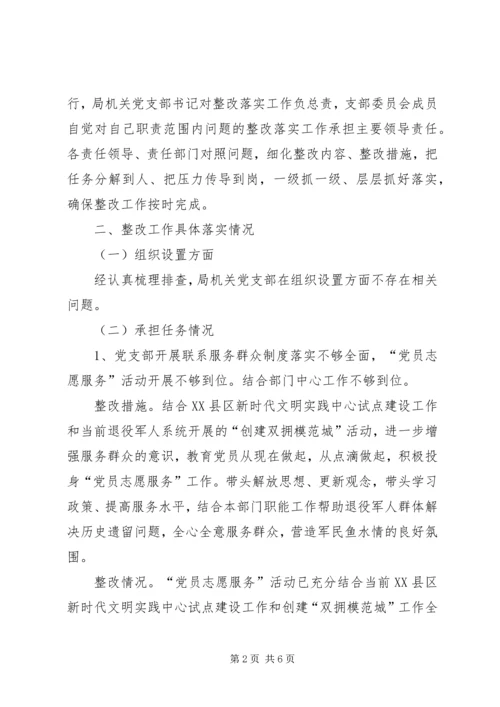 行，局机关党支部书记对整改落实工作负总责，支部委员会成员自觉对自己职责范围内问题的整改落实工作承担主要领导责任。各责任领导、责任部门对照问题，细化整改内容、整改措施，把任务分解到人、把压力传导到岗，一级抓一级、层层抓好落实，确保整改工作按时完成。

二、整改工作具体落实情况

（一）组织设置方面

经认真梳理排查，局机关党支部在组织设置方面不存在相关问题。

（二）承担任务情况

1、党支部开展联系服务群众制度落实不够全面，“党员志愿服务”活动开展不够到位。结合部门中心工作不够到位。

整改措施。结合XX县区新时代文明实践中心试点建设工作和当前退役军人系统开展的“创建双拥模范城”活动，进一步增强服务群众的意识，教育党员从现在做起，从点滴做起，积极投身“党员志愿服务”工作。带头解放思想、更新观念，带头学习政策、提高服务水平，结合本部门职能工作帮助退役军人群体解决历史遗留问题，全心全意服务群众，营造军民鱼水情的良好氛围。

整改情况。“党员志愿服务”活动已充分结合当前XX县区新时代文明实践中心试点建设工作和创建“双拥模范城”工作全

第2页 共6页